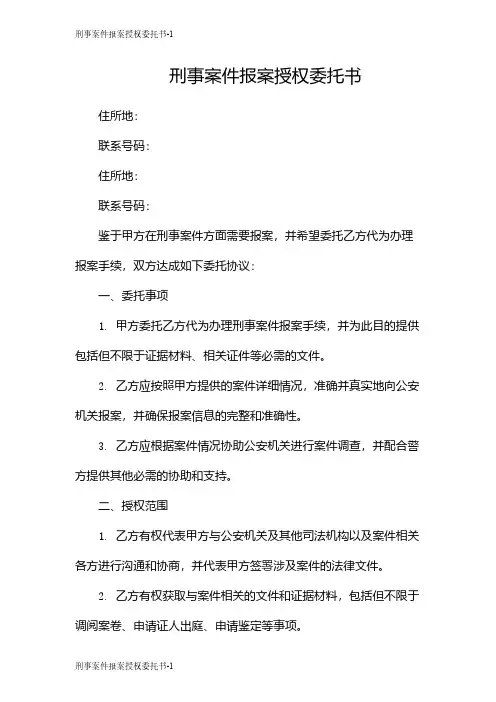 刑事案件报案授权委托书-1

刑事案件报案授权委托书

住所地：

联系号码：

住所地：

联系号码：

鉴于甲方在刑事案件方面需要报案，并希望委托乙方代为办理报案手续，双方达成如下委托协议：

一、委托事项

1. 甲方委托乙方代为办理刑事案件报案手续，并为此目的提供包括但不限于证据材料、相关证件等必需的文件。

2. 乙方应按照甲方提供的案件详细情况，准确并真实地向公安机关报案，并确保报案信息的完整和准确性。

3. 乙方应根据案件情况协助公安机关进行案件调查，并配合警方提供其他必需的协助和支持。

二、授权范围

1. 乙方有权代表甲方与公安机关及其他司法机构以及案件相关各方进行沟通和协商，并代表甲方签署涉及案件的法律文件。

2. 乙方有权获取与案件相关的文件和证据材料，包括但不限于调阅案卷、申请证人出庭、申请鉴定等事项。

刑事案件报案授权委托书-1